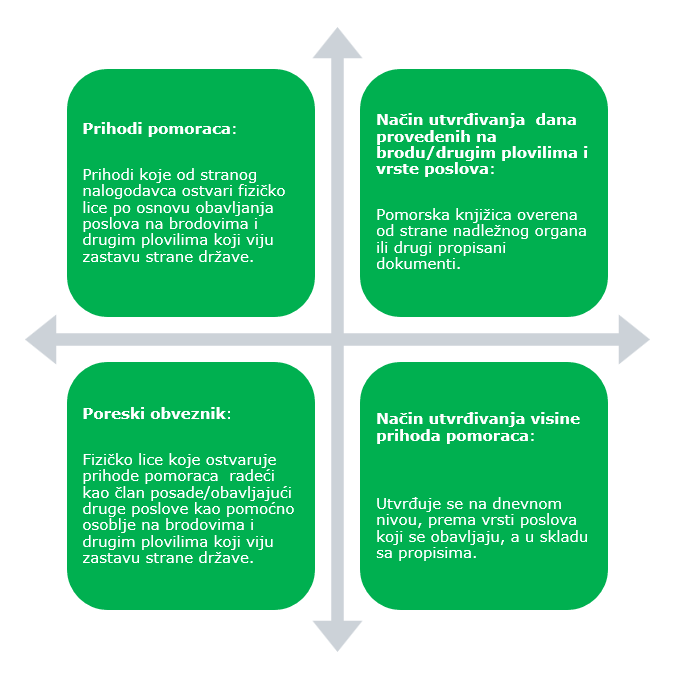 Prihodi pomoraca:

Prihodi koje od stranog nalogodavca ostvari fizičko lice po osnovu obavljanja poslova na brodovima i drugim plovilima koji viju zastavu strane države.

Način utvrđivanja dana provedenih na brodu/drugim plovilima i vrste poslova:

Pomorska knjižica overena od strane nadležnog organa ili drugi propisani dokumenti.

Poreski obveznik:

Fizičko lice koje ostvaruje prihode pomoraca radeći kao član posade/obavljajući druge poslove kao pomoćno osoblje na brodovima i drugim plovilima koji viju zastavu strane države.

Način utvrđivanja visine prihoda pomoraca:

Utvrđuje se na dnevnom nivou, prema vrsti poslova koji se obavljaju, a u skladu sa propisima.